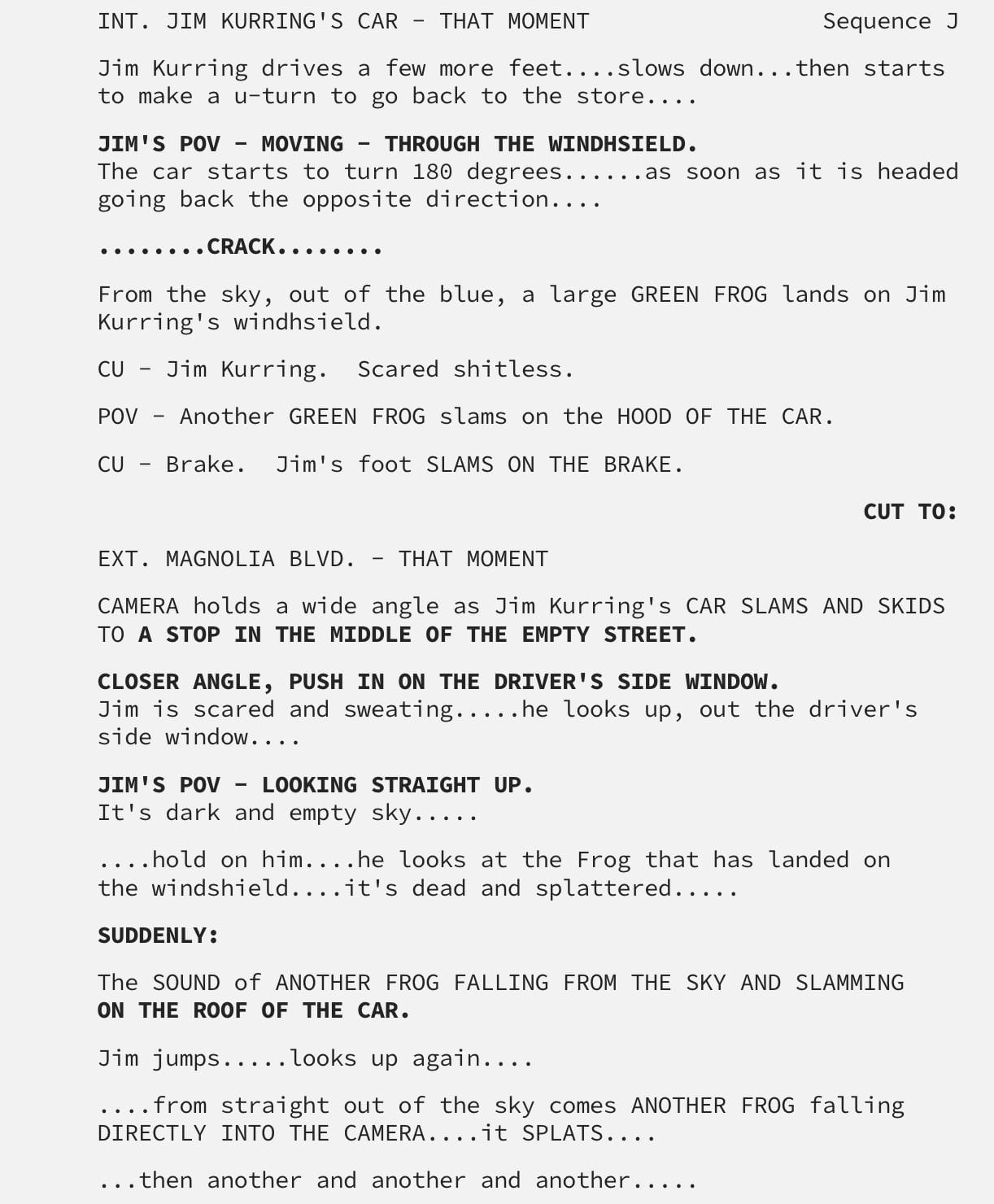 INT. JIM KURRING'S CAR - THAT MOMENT Sequence J

Jim Kurring drives a few more feet....slows down...then starts to make a u-turn to go back to the store....

JIM'S POV - MOVING - THROUGH THE WINDHSIELD.
The car starts to turn 180 degrees......as soon as it is headed going back the opposite direction....

........CRACK........

From the sky, out of the blue, a large GREEN FROG lands on Jim Kurring's windhsield.

CU - Jim Kurring. Scared shitless.

POV - Another GREEN FROG slams on the HOOD OF THE CAR.

CU - Brake. Jim's foot SLAMS ON THE BRAKE.

CUT TO:

EXT. MAGNOLIA BLVD. - THAT MOMENT

CAMERA holds a wide angle as Jim Kurring's CAR SLAMS AND SKIDS TO A STOP IN THE MIDDLE OF THE EMPTY STREET.

CLOSER ANGLE, PUSH IN ON THE DRIVER'S SIDE WINDOW.
Jim is scared and sweating.....he looks up, out the driver's side window....

JIM'S POV - LOOKING STRAIGHT UP.
It's dark and empty sky.....

....hold on him....he looks at the Frog that has landed on the windshield....it's dead and splattered.....

SUDDENLY:

The SOUND of ANOTHER FROG FALLING FROM THE SKY AND SLAMMING ON THE ROOF OF THE CAR.

Jim jumps.....looks up again....

....from straight out of the sky comes ANOTHER FROG falling DIRECTLY INTO THE CAMERA....it SPLATS....

...then another and another and another.....